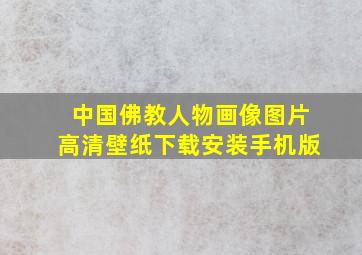 中国佛教人物画像图片
高清壁纸下载安装手机版